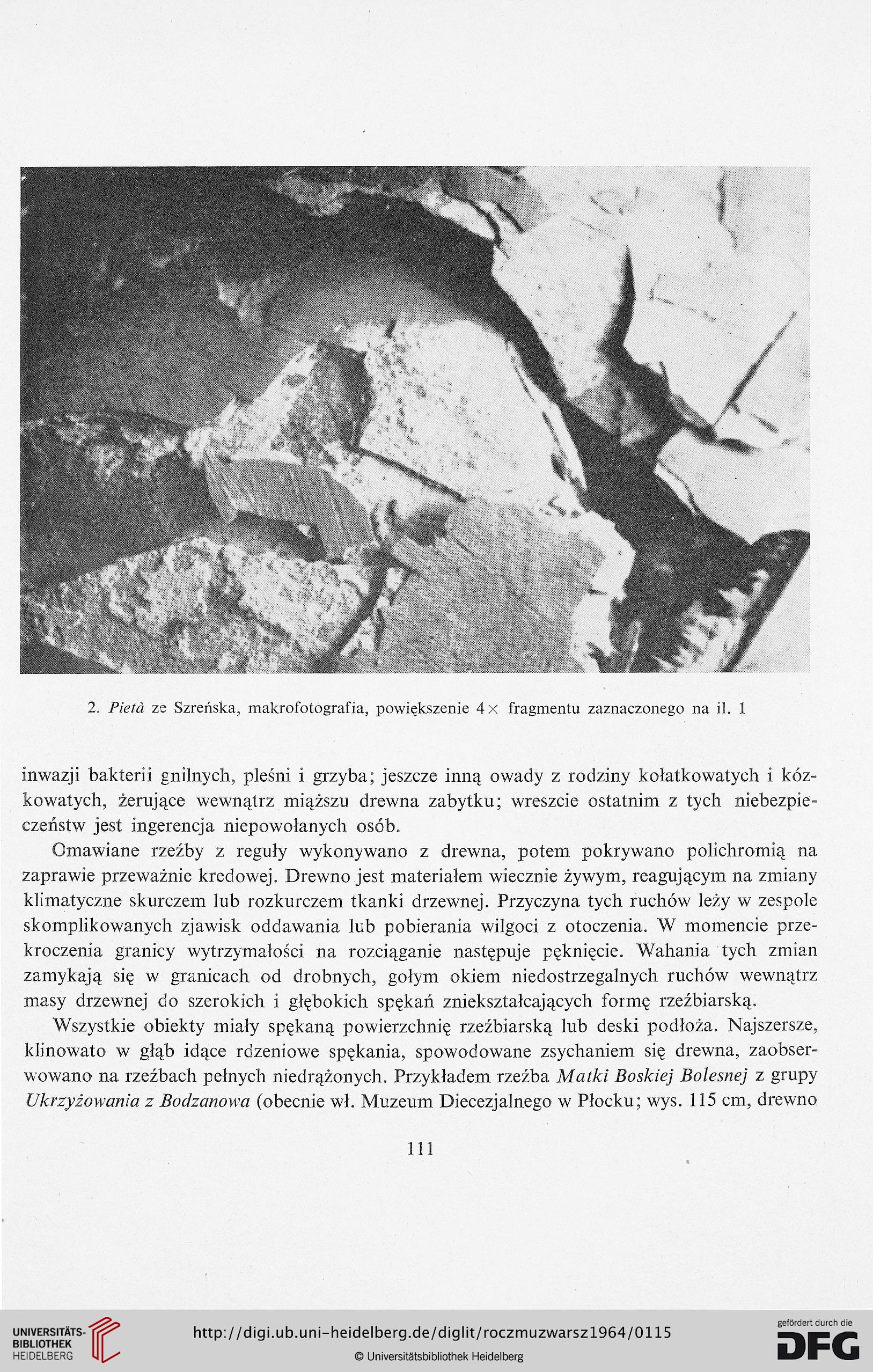 2. Pietà ze Szreńska, makrofotografia, powiększenie 4× fragmentu zaznaczonego na il. 1

inwazji bakterii gnilnych, pleśni i grzyba; jeszcze inną owady z rodziny kołatkowatych i kózkowatych, żerujące wewnątrz miąższu drewna zabytku; wreszcie ostatnim z tych niebezpieczeństw jest ingerencja niepowołanych osób.

Omawiane rzeźby z reguły wykonywano z drewna, potem pokrywano polichromią na zaprawie przeważnie kredowej. Drewno jest materiałem wiecznie żywym, reagującym na zmiany klimatyczne skurczem lub rozkurczem tkanki drzewnej. Przyczyna tych ruchów leży w zespole skomplikowanych zjawisk oddawania lub pobierania wilgoci z otoczenia. W momencie przekroczenia granicy wytrzymałości na rozciąganie następuje pęknięcie. Wahania tych zmian zamykają się w granicach od drobnych, gołym okiem niedostrzegalnych ruchów wewnątrz masy drzewnej do szerokich i głębokich spękań zniekształcających formę rzeźbiarską.

Wszystkie obiekty miały spękaną powierzchnię rzeźbiarską lub deski podłoża. Najszersze, klinowato w głąb idące rdzeniowe spękania, spowodowane zsychaniem się drewna, zaobserwowano na rzeźbach pełnych niedrążonych. Przykładem rzeźba Matki Boskiej Bolesnej z grupy Ukrzyżowania z Bodzanowa (obecnie wł. Muzeum Diecezjalnego w Płocku; wys. 115 cm, drewno

111

UNIVERSITÄTS-BIBLIOTHEK HEIDELBERG

http://digi.ub.uni-heidelberg.de/diglit/roczmuzwarsz1964/0115

© Universitätsbibliothek Heidelberg

gefördert durch die DFG